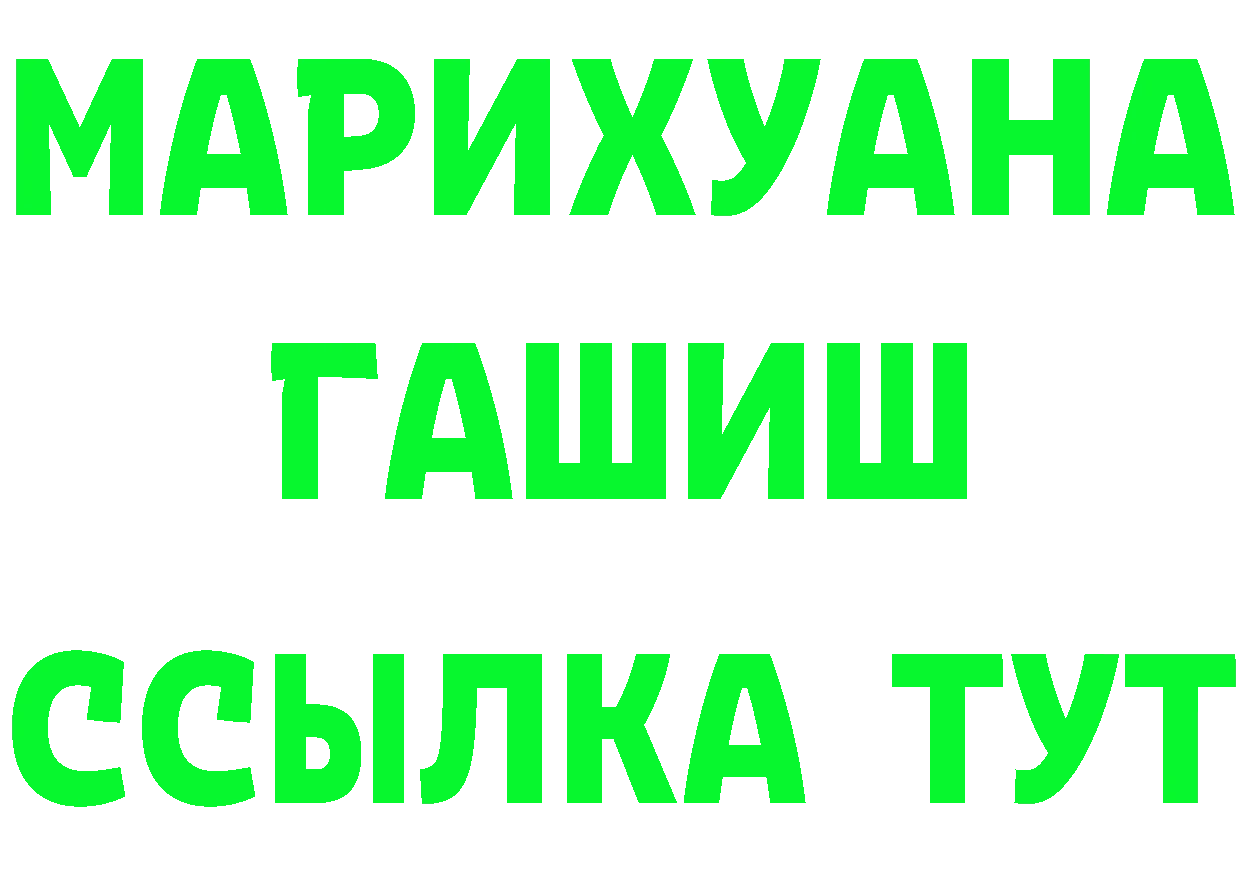 МАРИХУАНА
ГАШИШ
ССЫЛКА ТУТ